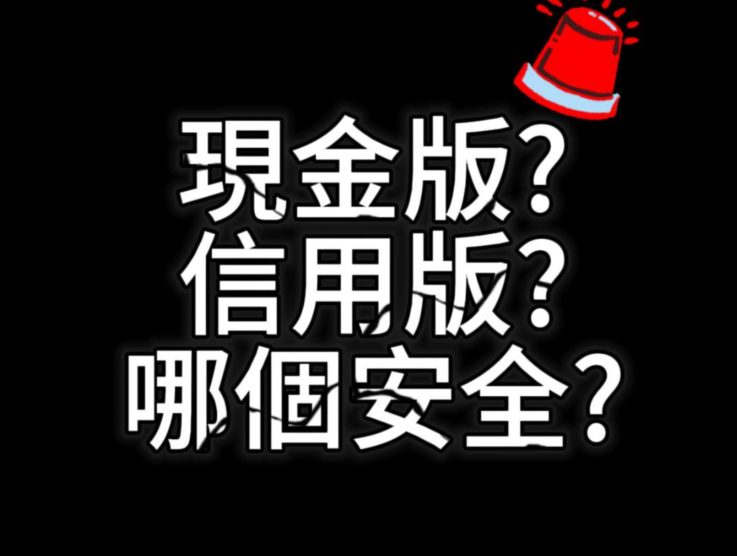 現金版?
信用版?
哪個安全?